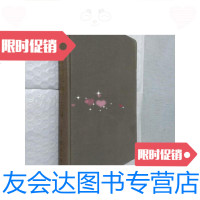 限时促销

限时促销

友会达图书专营店